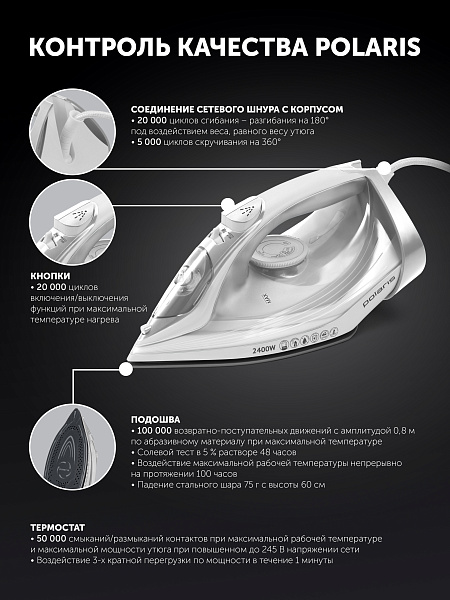 КОНТРОЛЬ КАЧЕСТВА POLARIS

СОЕДИНЕНИЕ СЕТЕВОГО ШНУРА С КОРПУСОМ
• 20 000 циклов сгибания – разгибания на 180° под воздействием веса, равного весу утюга
• 5 000 циклов скручивания на 360°

КНОПКИ
• 20 000 циклов включения/выключения функций при максимальной температуре нагрева

polaris

2400W

ПОДОШВА
• 100 000 возвратно-поступательных движений с амплитудой 0,8 м по абразивному материалу при максимальной температуре
• Солевой тест в 5 % растворе 48 часов
• Воздействие максимальной рабочей температуры непрерывно на протяжении 100 часов
• Падение стального шара 75 г с высоты 60 см

ТЕРМОСТАТ
• 50 000 смыканий/размыканий контактов при максимальной рабочей температуре и максимальной мощности утюга при повышенном до 245 В напряжении сети
• Воздействие 3-х кратной перегрузки по мощности в течение 1 минуты